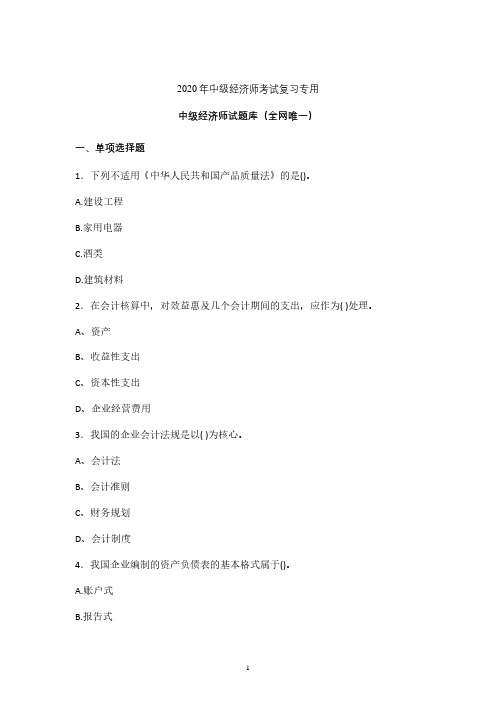 2020年中级经济师考试复习专用

中级经济师试题库（全网唯一）

一、单项选择题

1．下列不适用《中华人民共和国产品质量法》的是()。

A.建设工程

B.家用电器

C.酒类

D.建筑材料

2．在会计核算中，对效益惠及几个会计期间的支出，应作为( )处理。

A、资产

B、收益性支出

C、资本性支出

D、企业经营费用

3．我国的企业会计法规是以( )为核心。

A、会计法

B、会计准则

C、财务规划

D、会计制度

4．我国企业编制的资产负债表的基本格式属于()。

A.账户式

B.报告式

1